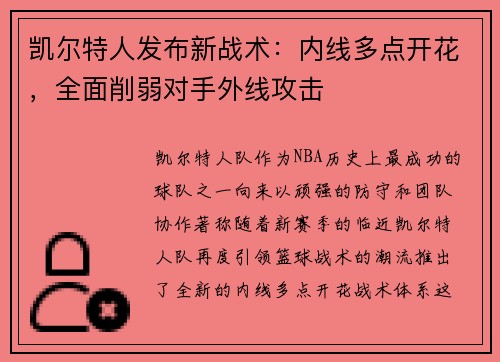 凯尔特人发布新战术：内线多点开花，全面削弱对手外线攻击

凯尔特人队作为NBA历史上最成功的球队之一向来以顽强的防守和团队协作著称随着新赛季的临近凯尔特人队再度引领篮球战术的潮流推出了全新的内线多点开花战术体系这